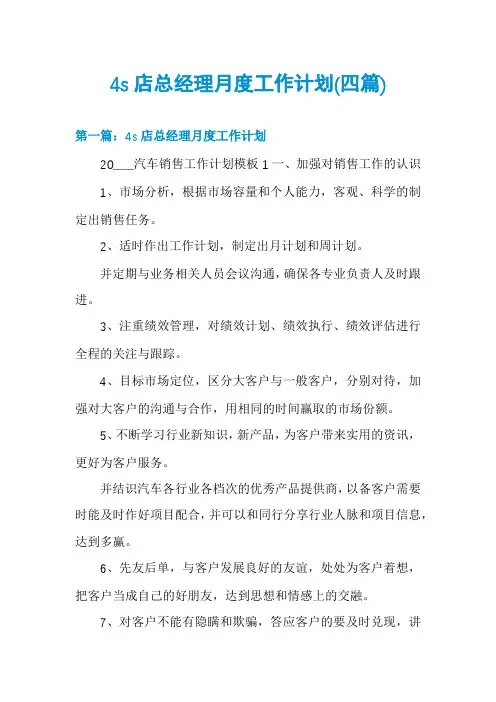 4s 店总经理月度工作计划(四篇)

第一篇：4s 店总经理月度工作计划

20___汽车销售工作计划模板 1 一、加强对销售工作的认识

1、市场分析，根据市场容量和个人能力，客观、科学的制定出销售任务。

2、适时作出工作计划，制定出月计划和周计划。

并定期与业务相关人员会议沟通，确保各专业负责人及时跟进。

3、注重绩效管理，对绩效计划、绩效执行、绩效评估进行全程的关注与跟踪。

4、目标市场定位，区分大客户与一般客户，分别对待，加强对大客户的沟通与合作，用相同的时间赢取的市场份额。

5、不断学习行业新知识，新产品，为客户带来实用的资讯，更好为客户服务。

并结识汽车各行业各档次的优秀产品提供商，以备客户需要时能及时作好项目配合，并可以和同行分享行业人脉和项目信息，达到多赢。

6、先友后单，与客户发展良好的友谊，处处为客户着想，把客户当成自己的好朋友，达到思想和情感上的交融。

7、对客户不能有隐瞒和欺骗，答应客户的要及时兑现，讲